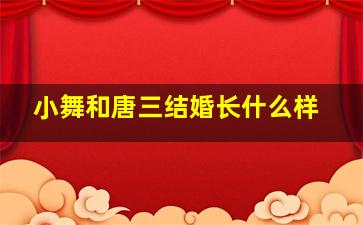 小舞和唐三结婚长什么样